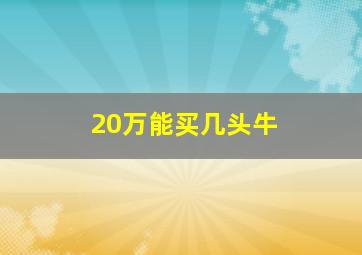 20万能买几头牛